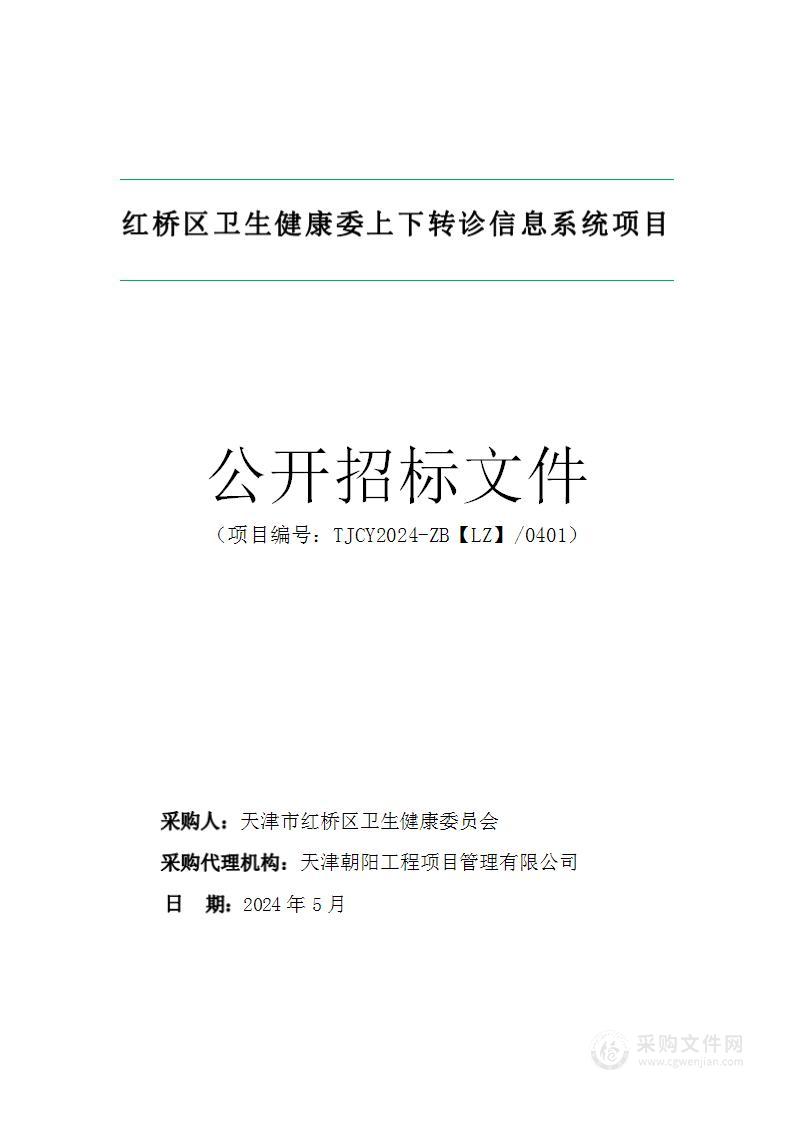 红桥区卫生健康委上下转诊信息系统项目

公开招标文件

（项目编号：TJCY2024-ZB【LZ】/0401）

采购人：天津市红桥区卫生健康委员会

采购代理机构：天津朝阳工程项目管理有限公司

日　期：2024 年 5 月

采购文件网
www.cgwenjian.com